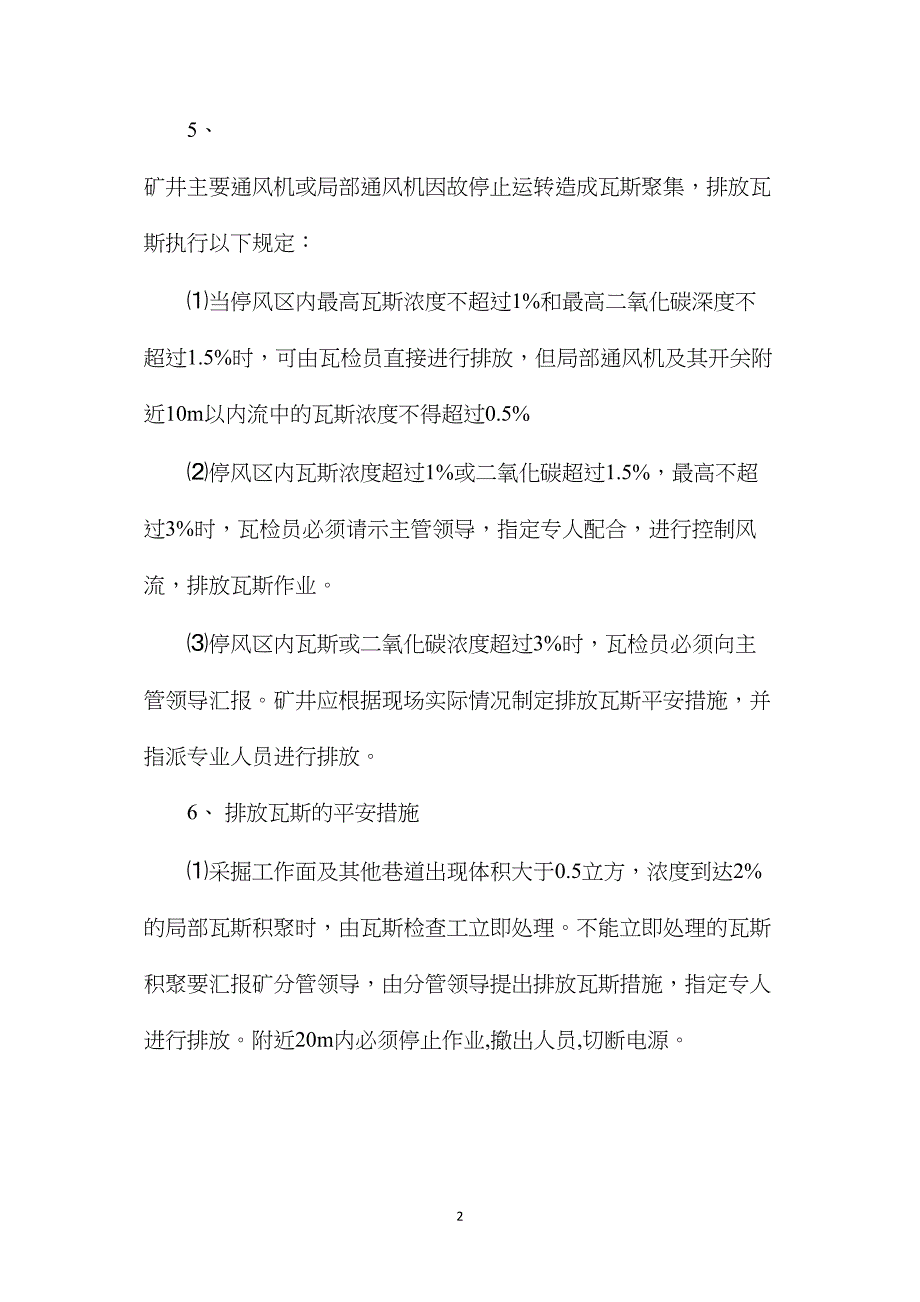 5、

矿井主要通风机或局部通风机因故停止运转造成瓦斯聚集，排放瓦斯执行以下规定：

⑴当停风区内最高瓦斯浓度不超过1%和最高二氧化碳深度不超过1.5%时，可由瓦检员直接进行排放，但局部通风机及其开关附近10m以内流中的瓦斯浓度不得超过0.5%

⑵停风区内瓦斯浓度超过1%或二氧化碳超过1.5%，最高不超过3%时，瓦检员必须请示主管领导，指定专人配合，进行控制风流，排放瓦斯作业。

⑶停风区内瓦斯或二氧化碳浓度超过3%时，瓦检员必须向主管领导汇报。矿井应根据现场实际情况制定排放瓦斯平安措施，并指派专业人员进行排放。

6、 排放瓦斯的平安措施

⑴采掘工作面及其他巷道出现体积大于0.5立方，浓度到达2%的局部瓦斯积聚时，由瓦斯检查工立即处理。不能立即处理的瓦斯积聚要汇报矿分管领导，由分管领导提出排放瓦斯措施，指定专人进行排放。附近20m内必须停止作业,撤出人员,切断电源。

2